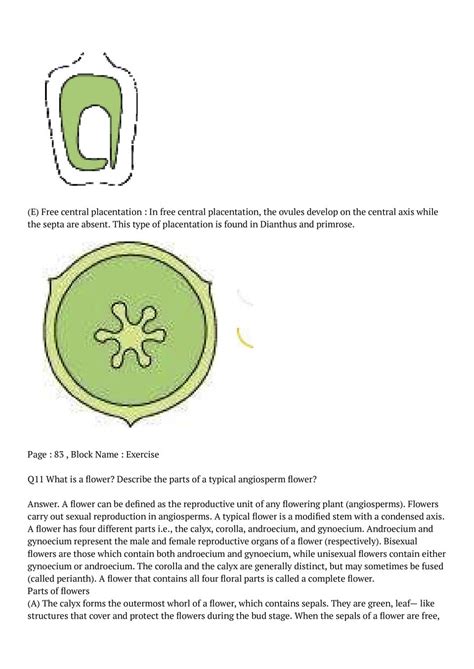 (E) Free central placentation : In free central placentation, the ovules develop on the central axis while the septa are absent. This type of placentation is found in Dianthus and primrose.

Page : 83 , Block Name : Exercise

Q11 What is a flower? Describe the parts of a typical angiosperm flower?

Answer. A flower can be defined as the reproductive unit of any flowering plant (angiosperms). Flowers carry out sexual reproduction in angiosperms. A typical flower is a modified stem with a condensed axis. A flower has four different parts i.e., the calyx, corolla, androecium, and gynoecium. Androecium and gynoecium represent the male and female reproductive organs of a flower (respectively). Bisexual flowers are those which contain both androecium and gynoecium, while unisexual flowers contain either gynoecium or androecium. The corolla and the calyx are generally distinct, but may sometimes be fused (called perianth). A flower that contains all four floral parts is called a complete flower.
Parts of flowers
(A) The calyx forms the outermost whorl of a flower, which contains sepals. They are green, leaf— like structures that cover and protect the flowers during the bud stage. When the sepals of a flower are free,